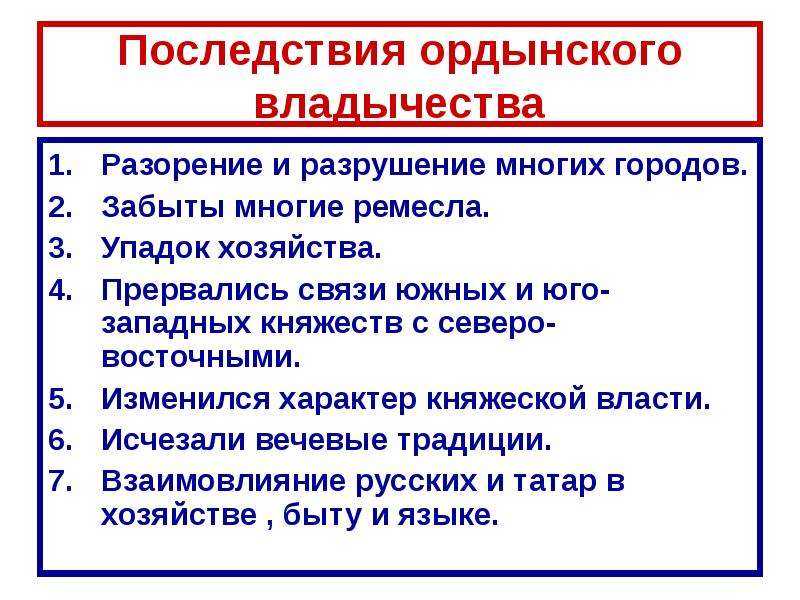 Последствия ордынского владычества

1. Разорение и разрушение многих городов.
2. Забыты многие ремесла.
3. Упадок хозяйства.
4. Прервались связи южных и юго-западных княжеств с северо-восточными.
5. Изменился характер княжеской власти.
6. Исчезали вечевые традиции.
7. Взаимовлияние русских и татар в хозяйстве , быту и языке.